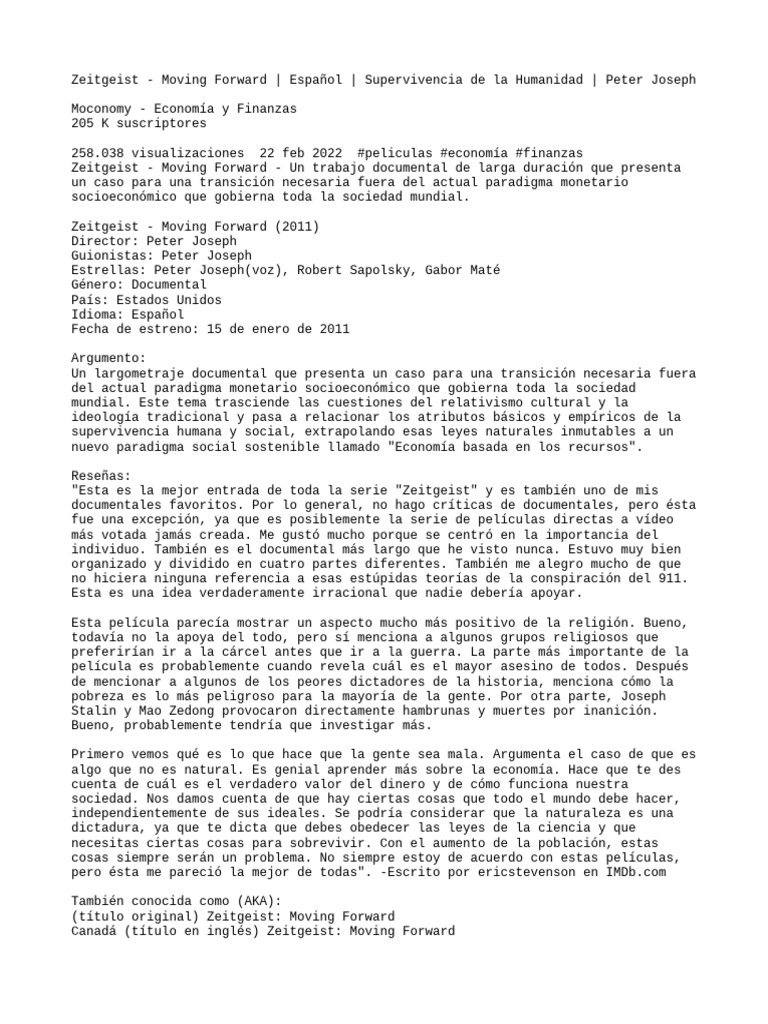 Zeitgeist - Moving Forward | Español | Supervivencia de la Humanidad | Peter Joseph

Moconomy - Economía y Finanzas
205 K suscriptores

258.038 visualizaciones 22 feb 2022 #peliculas #economía #finanzas
Zeitgeist - Moving Forward - Un trabajo documental de larga duración que presenta un caso para una transición necesaria fuera del actual paradigma monetario socioeconómico que gobierna toda la sociedad mundial.

Zeitgeist - Moving Forward (2011)
Director: Peter Joseph
Guionistas: Peter Joseph
Estrellas: Peter Joseph(voz), Robert Sapolsky, Gabor Maté
Género: Documental
País: Estados Unidos
Idioma: Español
Fecha de estreno: 15 de enero de 2011

Argumento:
Un largometraje documental que presenta un caso para una transición necesaria fuera del actual paradigma monetario socioeconómico que gobierna toda la sociedad mundial. Este tema trasciende las cuestiones del relativismo cultural y la ideología tradicional y pasa a relacionar los atributos básicos y empíricos de la supervivencia humana y social, extrapolando esas leyes naturales inmutables a un nuevo paradigma social sostenible llamado "Economía basada en los recursos".

Reseñas:
"Esta es la mejor entrada de toda la serie "Zeitgeist" y es también uno de mis documentales favoritos. Por lo general, no hago críticas de documentales, pero ésta fue una excepción, ya que es posiblemente la serie de películas directas a vídeo más votada jamás creada. Me gustó mucho porque se centró en la importancia del individuo. También es el documental más largo que he visto nunca. Estuvo muy bien organizado y dividido en cuatro partes diferentes. También me alegro mucho de que no hiciera ninguna referencia a esas estúpidas teorías de la conspiración del 911. Esta es una idea verdaderamente irracional que nadie debería apoyar.

Esta película parecía mostrar un aspecto mucho más positivo de la religión. Bueno, todavía no la apoya del todo, pero sí menciona a algunos grupos religiosos que preferirían ir a la cárcel antes que ir a la guerra. La parte más importante de la película es probablemente cuando revela cuál es el mayor asesino de todos. Después de mencionar a algunos de los peores dictadores de la historia, menciona cómo la pobreza es lo más peligroso para la mayoría de la gente. Por otra parte, Joseph Stalin y Mao Zedong provocaron directamente hambrunas y muertes por inanición. Bueno, probablemente tendría que investigar más.

Primero vemos qué es lo que hace que la gente sea mala. Argumenta el caso de que es algo que no es natural. Es genial aprender más sobre la economía. Hace que te des cuenta de cuál es el verdadero valor del dinero y de cómo funciona nuestra sociedad. Nos damos cuenta de que hay ciertas cosas que todo el mundo debe hacer, independientemente de sus ideales. Se podría considerar que la naturaleza es una dictadura, ya que te dicta que debes obedecer las leyes de la ciencia y que necesitas ciertas cosas para sobrevivir. Con el aumento de la población, estas cosas siempre serán un problema. No siempre estoy de acuerdo con estas películas, pero ésta me pareció la mejor de todas". -Escrito por ericstevenson en IMDb.com

También conocida como (AKA):
(título original) Zeitgeist: Moving Forward
Canadá (título en inglés) Zeitgeist: Moving Forward